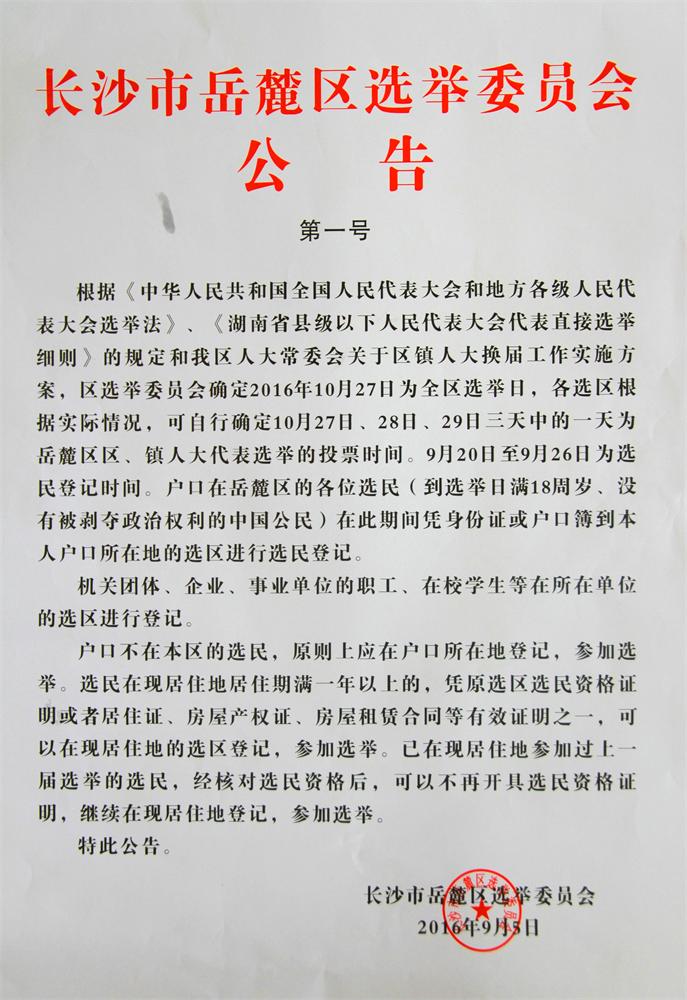 长沙市岳麓区选举委员会
公　告

第一号

根据《中华人民共和国全国人民代表大会和地方各级人民代表大会选举法》、《湖南省县级以下人民代表大会代表直接选举细则》的规定和我区人大常委会关于区镇人大换届工作实施方案，区选举委员会确定2016年10月27日为全区选举日，各选区根据实际情况，可自行确定10月27日、28日、29日三天中的一天为岳麓区区、镇人大代表选举的投票时间。9月20日至9月26日为选民登记时间。户口在岳麓区的各位选民（到选举日满18周岁、没有被剥夺政治权利的中国公民）在此期间凭身份证或户口簿到本人户口所在地的选区进行选民登记。

机关团体、企业、事业单位的职工、在校学生等在所在单位的选区进行登记。

户口不在本区的选民，原则上应在户口所在地登记，参加选举。选民在现居住地居住期满一年以上的，凭原选区选民资格证明或者居住证、房屋产权证、房屋租赁合同等有效证明之一，可以在现居住地的选区登记，参加选举。已在现居住地参加过上一届选举的选民，经核对选民资格后，可以不再开具选民资格证明，继续在现居住地登记，参加选举。

特此公告。

长沙市岳麓区选举委员会
2016年9月5日